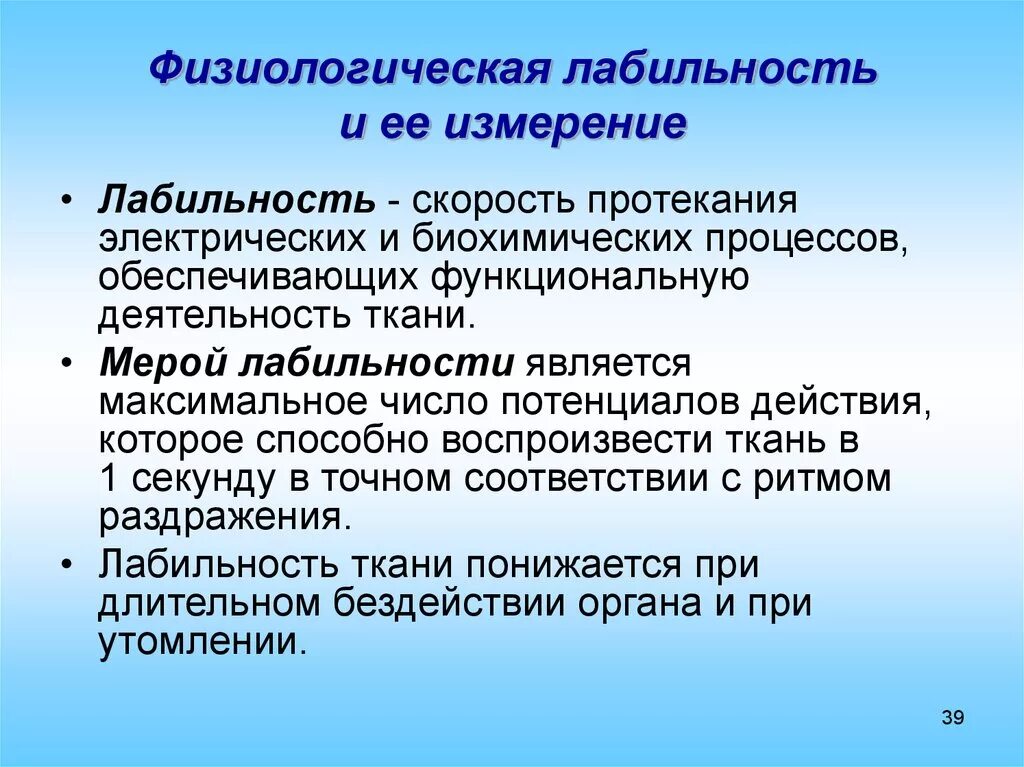 Физиологическая лабильность и ее измерение

• Лабильность - скорость протекания электрических и биохимических процессов, обеспечивающих функциональную деятельность ткани.

• Мерой лабильности является максимальное число потенциалов действия, которое способно воспроизвести ткань в 1 секунду в точном соответствии с ритмом раздражения.

• Лабильность ткани понижается при длительном бездействии органа и при утомлении.

39